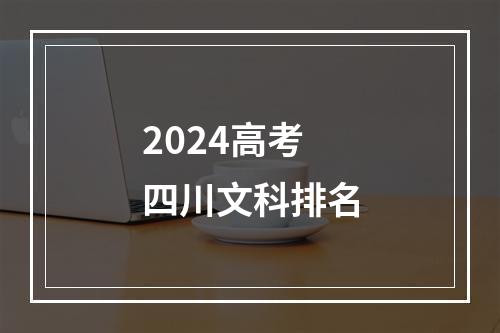 2024高考
四川文科排名